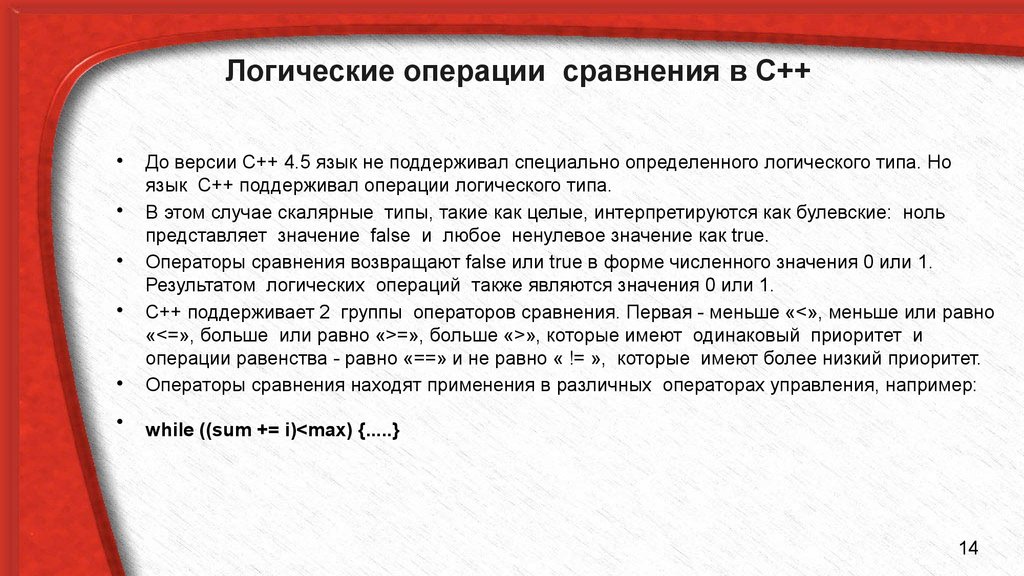 Логические операции сравнения в С++

• До версии С++ 4.5 язык не поддерживал специально определенного логического типа. Но язык С++ поддерживал операции логического типа.

• В этом случае скалярные типы, такие как целые, интерпретируются как булевские: ноль представляет значение false и любое ненулевое значение как true.

• Операторы сравнения возвращают false или true в форме численного значения 0 или 1. Результатом логических операций также являются значения 0 или 1.

• С++ поддерживает 2 группы операторов сравнения. Первая - меньше «<», меньше или равно «<=», больше или равно «>=», больше «>», которые имеют одинаковый приоритет и операции равенства - равно «==» и не равно « != », которые имеют более низкий приоритет.

• Операторы сравнения находят применения в различных операторах управления, например:

• while ((sum += i)<max) {.....}

14